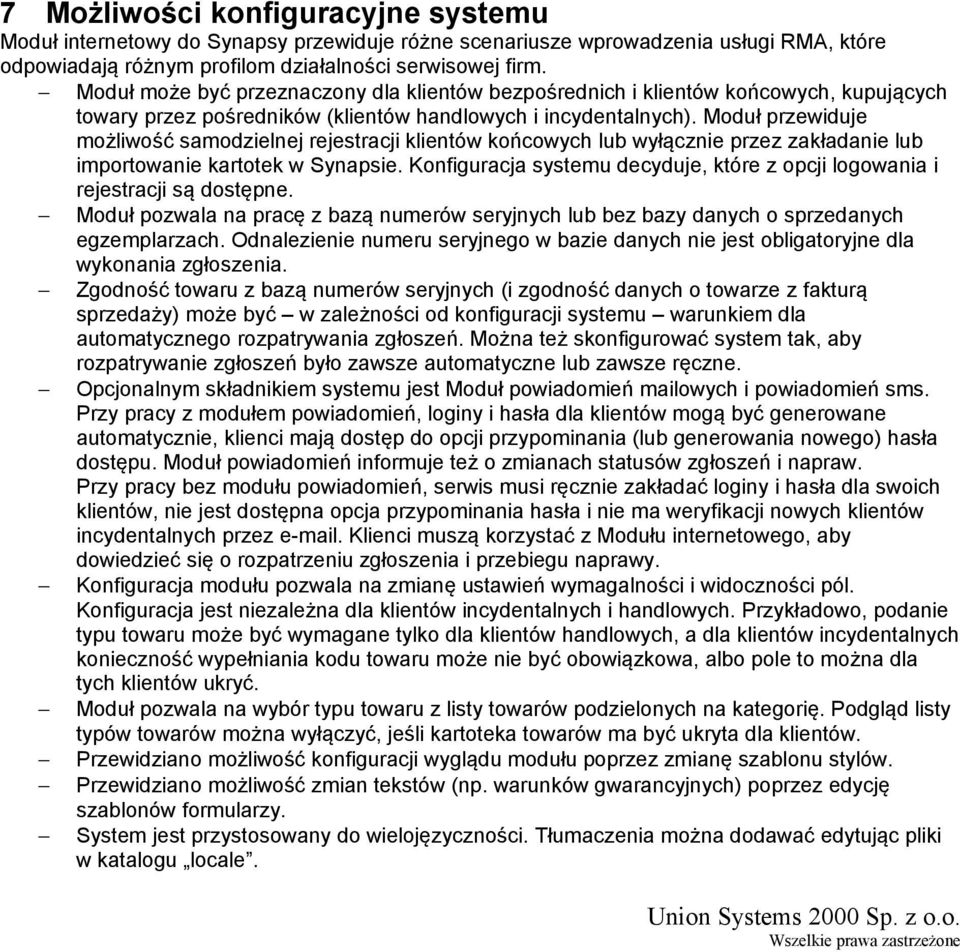 7 Możliwości konfiguracyjne systemu

Moduł internetowy do Synapsy przewiduje różne scenariusze wprowadzenia usługi RMA, które odpowiadają różnym profilom działalności serwisowej firm.

– Moduł może być przeznaczony dla klientów bezpośrednich i klientów końcowych, kupujących towary przez pośredników (klientów handlowych i incydentalnych). Moduł przewiduje możliwość samodzielnej rejestracji klientów końcowych lub wyłącznie przez zakładanie lub importowanie kartotek w Synapsie. Konfiguracja systemu decyduje, które z opcji logowania i rejestracji są dostępne.

– Moduł pozwala na pracę z bazą numerów seryjnych lub bez bazy danych o sprzedanych egzemplarzach. Odnalezienie numeru seryjnego w bazie danych nie jest obligatoryjne dla wykonania zgłoszenia.

– Zgodność towaru z bazą numerów seryjnych (i zgodność danych o towarze z fakturą sprzedaży) może być – w zależności od konfiguracji systemu – warunkiem dla automatycznego rozpatrywania zgłoszeń. Można też skonfigurować system tak, aby rozpatrywanie zgłoszeń było zawsze automatyczne lub zawsze ręczne.

– Opcjonalnym składnikiem systemu jest Moduł powiadomień mailowych i powiadomień sms. Przy pracy z modułem powiadomień, loginy i hasła dla klientów mogą być generowane automatycznie, klienci mają dostęp do opcji przypominania (lub generowania nowego) hasła dostępu. Moduł powiadomień informuje też o zmianach statusów zgłoszeń i napraw. Przy pracy bez modułu powiadomień, serwis musi ręcznie zakładać loginy i hasła dla swoich klientów, nie jest dostępna opcja przypominania hasła i nie ma weryfikacji nowych klientów incydentalnych przez e-mail. Klienci muszą korzystać z Modułu internetowego, aby dowiedzieć się o rozpatrzeniu zgłoszenia i przebiegu naprawy.

– Konfiguracja modułu pozwala na zmianę ustawień wymagalności i widoczności pól. Konfiguracja jest niezależna dla klientów incydentalnych i handlowych. Przykładowo, podanie typu towaru może być wymagane tylko dla klientów handlowych, a dla klientów incydentalnych konieczność wypełniania kodu towaru może nie być obowiązkowa, albo pole to można dla tych klientów ukryć.

– Moduł pozwala na wybór typu towaru z listy towarów podzielonych na kategorię. Podgląd listy typów towarów można wyłączyć, jeśli kartoteka towarów ma być ukryta dla klientów.

– Przewidziano możliwość konfiguracji wyglądu modułu poprzez zmianę szablonu stylów.

– Przewidziano możliwość zmian tekstów (np. warunków gwarancyjnych) poprzez edycję szablonów formularzy.

– System jest przystosowany do wielojęzyczności. Tłumaczenia można dodawać edytując pliki w katalogu „locale”.

Union Systems 2000 Sp. z o.o.
Wszelkie prawa zastrzeżone